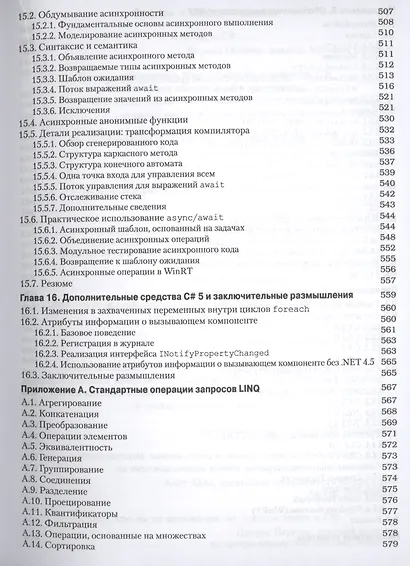 15.2. Обдумывание асинхронности 507
15.2.1. Фундаментальные основы асинхронного выполнения 508
15.2.2. Моделирование асинхронных методов 510
15.3. Синтаксис и семантика 511
15.3.1. Объявление асинхронного метода 511
15.3.2. Возвращаемые типы асинхронных методов 512
15.3.3. Шаблон ожидания 513
15.3.4. Поток выражений await 516
15.3.5. Возвращение значений из асинхронных методов 521
15.3.6. Исключения 521
15.4. Асинхронные анонимные функции 530
15.5. Детали реализации: трансформация компилятора 532
15.5.1. Обзор сгенерированного кода 533
15.5.2. Структура каркасного метода 536
15.5.3. Структура конечного автомата 537
15.5.4. Одна точка входа для управления всем 539
15.5.5. Поток управления для выражений await 540
15.5.6. Отслеживание стека 542
15.5.7. Дополнительные сведения 543
15.6. Практическое использование async/await 544
15.6.1. Асинхронный шаблон, основанный на задачах 544
15.6.2. Объединение асинхронных операций 548
15.6.3. Модульное тестирование асинхронного кода 552
15.6.4. Возвращение к шаблону ожидания 555
15.6.5. Асинхронные операции в WinRT 556
15.7. Резюме 557

Глава 16. Дополнительные средства C# 5 и заключительные размышления 559
16.1. Изменения в захваченных переменных внутри циклов foreach 560
16.2. Атрибуты информации о вызывающем компоненте 560
16.2.1. Базовое поведение 561
16.2.2. Регистрация в журнале 563
16.2.3. Реализация интерфейса INotifyPropertyChanged 563
16.2.4. Использование атрибутов информации о вызывающем компоненте без .NET 4.5 565
16.3. Заключительные размышления 565

Приложение А. Стандартные операции запросов LINQ 567
А.1. Агрегирование 567
А.2. Конкатенация 568
А.3. Преобразование 569
А.4. Операции элементов 571
А.5. Эквивалентность 572
А.6. Генерация 573
А.7. Группирование 573
А.8. Соединения 574
А.9. Разделение 575
А.10. Проецирование 576
А.11. Квантификаторы 577
А.12. Фильтрация 578
А.13. Операции, основанные на множествах 578
А.14. Сортировка 579